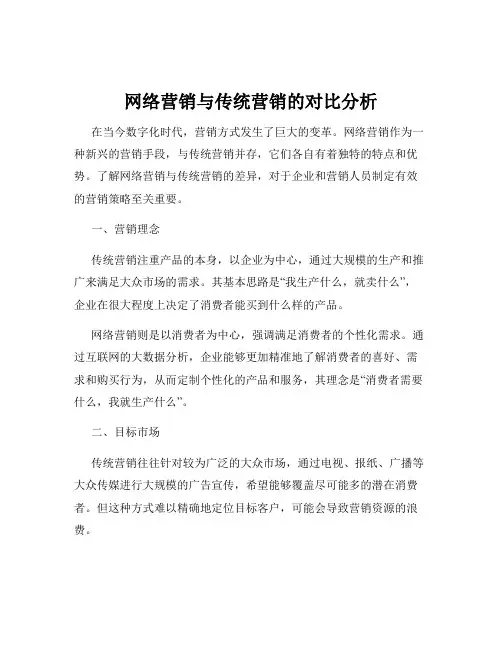 网络营销与传统营销的对比分析

在当今数字化时代，营销方式发生了巨大的变革。网络营销作为一种新兴的营销手段，与传统营销并存，它们各自有着独特的特点和优势。了解网络营销与传统营销的差异，对于企业和营销人员制定有效的营销策略至关重要。

一、营销理念

传统营销注重产品的本身，以企业为中心，通过大规模的生产和推广来满足大众市场的需求。其基本思路是“我生产什么，就卖什么”，企业在很大程度上决定了消费者能买到什么样的产品。

网络营销则是以消费者为中心，强调满足消费者的个性化需求。通过互联网的大数据分析，企业能够更加精准地了解消费者的喜好、需求和购买行为，从而定制个性化的产品和服务，其理念是“消费者需要什么，我就生产什么”。

二、目标市场

传统营销往往针对较为广泛的大众市场，通过电视、报纸、广播等大众传媒进行大规模的广告宣传，希望能够覆盖尽可能多的潜在消费者。但这种方式难以精确地定位目标客户，可能会导致营销资源的浪费。